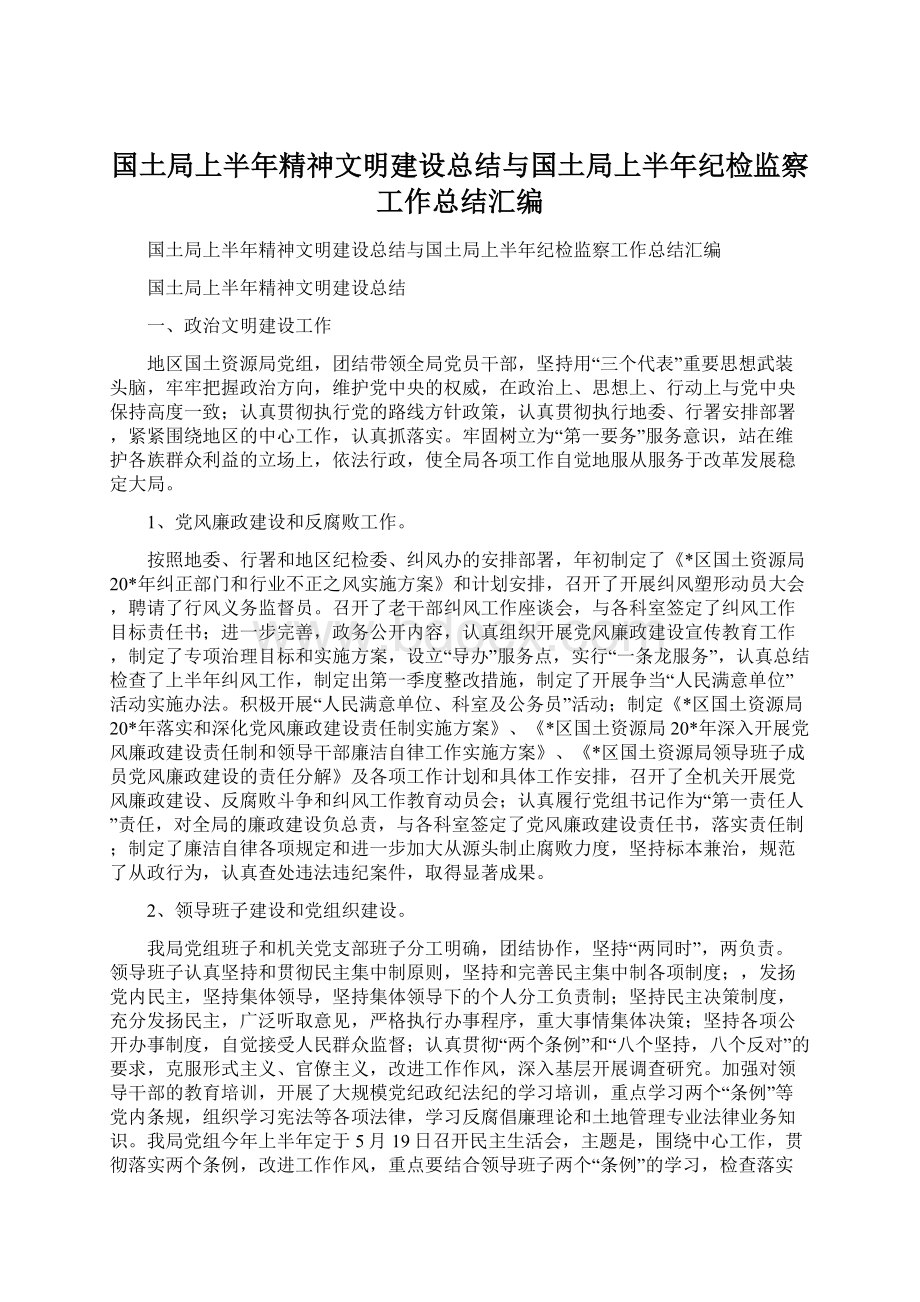 国土局上半年精神文明建设总结与国土局上半年纪检监察工作总结汇编

国土局上半年精神文明建设总结与国土局上半年纪检监察工作总结汇编

国土局上半年精神文明建设总结

一、政治文明建设工作

地区国土资源局党组，团结带领全局党员干部，坚持用“三个代表”重要思想武装头脑，牢牢把握政治方向，维护党中央的权威，在政治上、思想上、行动上与党中央保持高度一致；认真贯彻执行党的路线方针政策，认真贯彻执行地委、行署安排部署，紧紧围绕地区的中心工作，认真抓落实。牢固树立为“第一要务”服务意识，站在维护各族群众利益的立场上，依法行政，使全局各项工作自觉地服从服务于改革发展稳定大局。

1、党风廉政建设和反腐败工作。

按照地委、行署和地区纪检委、纠风办的安排部署，年初制定了《*区国土资源局20*年纠正部门和行业不正之风实施方案》和计划安排，召开了开展纠风塑形动员大会，聘请了行风义务监督员。召开了老干部纠风工作座谈会，与各科室签定了纠风工作目标责任书；进一步完善，政务公开内容，认真组织开展党风廉政建设宣传教育工作，制定了专项治理目标和实施方案，设立“导办”服务点，实行“一条龙服务”，认真总结检查了上半年纠风工作，制定出第一季度整改措施，制定了开展争当“人民满意单位”活动实施办法。积极开展“人民满意单位、科室及公务员”活动；制定《*区国土资源局20*年落实和深化党风廉政建设责任制实施方案》、《*区国土资源局20*年深入开展党风廉政建设责任制和领导干部廉洁自律工作实施方案》、《*区国土资源局领导班子成员党风廉政建设的责任分解》及各项工作计划和具体工作安排，召开了全机关开展党风廉政建设、反腐败斗争和纠风工作教育动员会；认真履行党组书记作为“第一责任人”责任，对全局的廉政建设负总责，与各科室签定了党风廉政建设责任书，落实责任制；制定了廉洁自律各项规定和进一步加大从源头制止腐败力度，坚持标本兼治，规范了从政行为，认真查处违法违纪案件，取得显著成果。

2、领导班子建设和党组织建设。

我局党组班子和机关党支部班子分工明确，团结协作，坚持“两同时”，两负责。领导班子认真坚持和贯彻民主集中制原则，坚持和完善民主集中制各项制度；，发扬党内民主，坚持集体领导，坚持集体领导下的个人分工负责制；坚持民主决策制度，充分发扬民主，广泛听取意见，严格执行办事程序，重大事情集体决策；坚持各项公开办事制度，自觉接受人民群众监督；认真贯彻“两个条例”和“八个坚持，八个反对”的要求，克服形式主义、官僚主义，改进工作作风，深入基层开展调查研究。加强对领导干部的教育培训，开展了大规模党纪政纪法纪的学习培训，重点学习两个“条例”等党内条规，组织学习宪法等各项法律，学习反腐倡廉理论和土地管理专业法律业务知识。我局党组今年上半年定于5月19日召开民主生活会，主题是，围绕中心工作，贯彻落实两个条例，改进工作作风，重点要结合领导班子两个“条例”的学习，检查落实